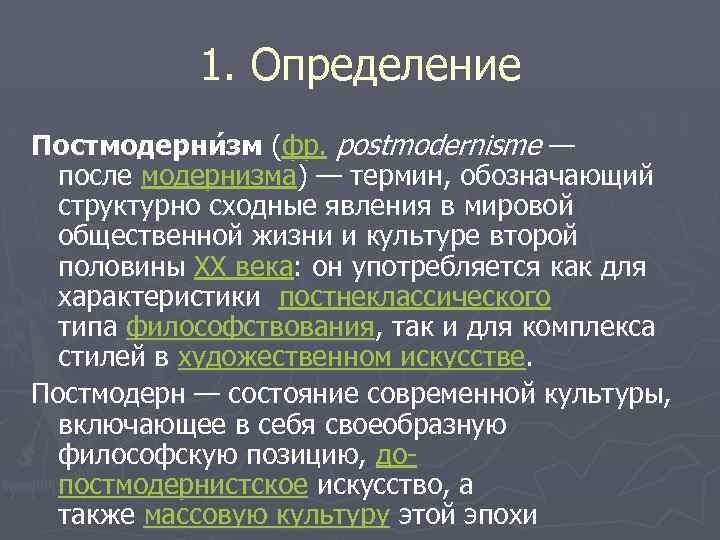 1. Определение

Постмодерни́зм (фр. postmodernisme — после модернизма) — термин, обозначающий структурно сходные явления в мировой общественной жизни и культуре второй половины XX века: он употребляется как для характеристики постнеклассического типа философствования, так и для комплекса стилей в художественном искусстве.

Постмодерн — состояние современной культуры, включающее в себя своеобразную философскую позицию, до-постмодернистское искусство, а также массовую культуру этой эпохи